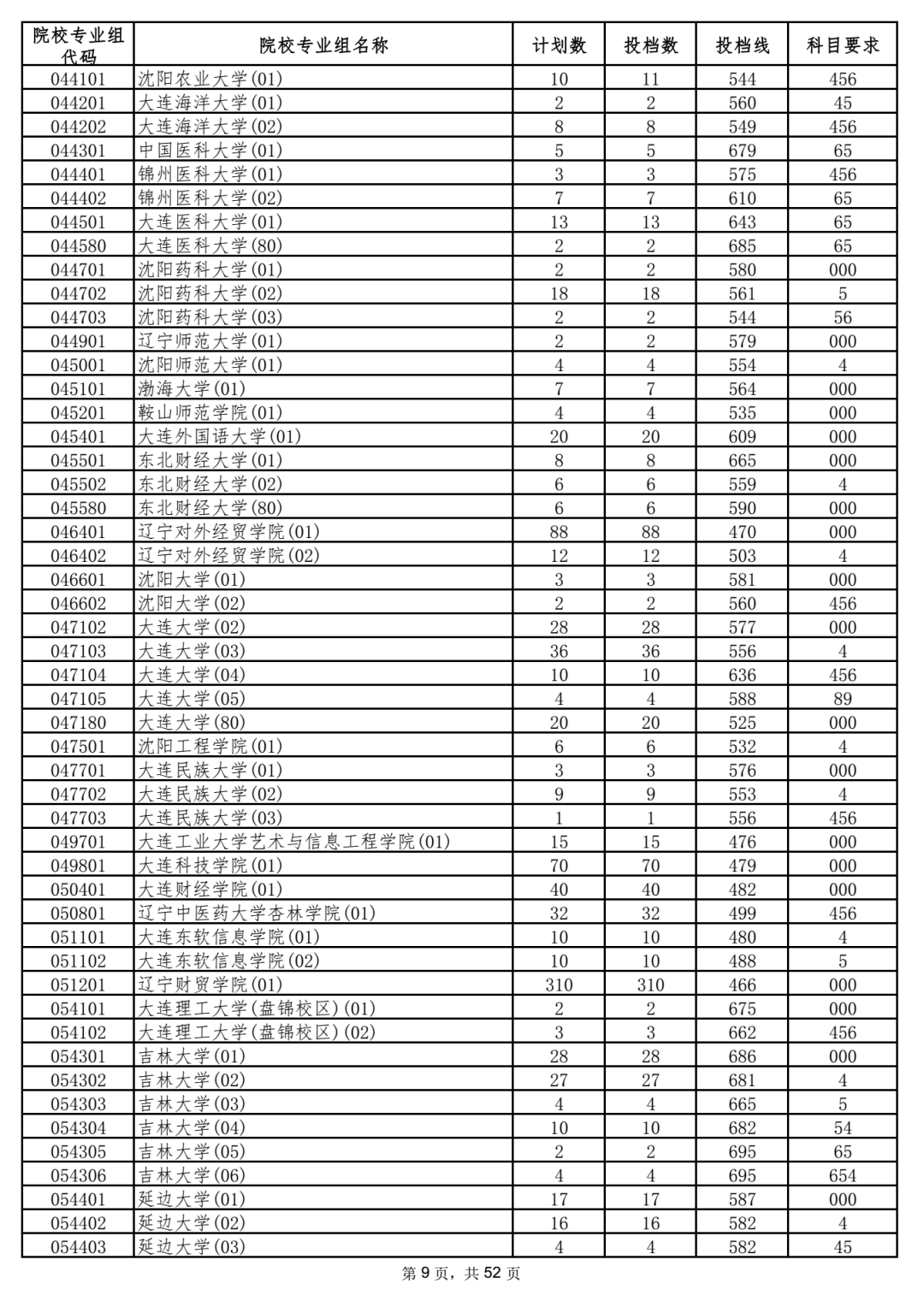 | 院校专业组代码 | 院校专业组名称 | 计划数 | 投档数 | 投档线 | 科目要求 |
|---|---|---|---|---|---|
| 044101 | 沈阳农业大学(01) | 10 | 11 | 544 | 456 |
| 044201 | 大连海洋大学(01) | 2 | 2 | 560 | 45 |
| 044202 | 大连海洋大学(02) | 8 | 8 | 549 | 456 |
| 044301 | 中国医科大学(01) | 5 | 5 | 679 | 65 |
| 044401 | 锦州医科大学(01) | 3 | 3 | 575 | 456 |
| 044402 | 锦州医科大学(02) | 7 | 7 | 610 | 65 |
| 044501 | 大连医科大学(01) | 13 | 13 | 643 | 65 |
| 044580 | 大连医科大学(80) | 2 | 2 | 685 | 65 |
| 044701 | 沈阳药科大学(01) | 2 | 2 | 580 | 000 |
| 044702 | 沈阳药科大学(02) | 18 | 18 | 561 | 5 |
| 044703 | 沈阳药科大学(03) | 2 | 2 | 544 | 56 |
| 044901 | 辽宁师范大学(01) | 2 | 2 | 579 | 000 |
| 045001 | 沈阳师范大学(01) | 4 | 4 | 554 | 4 |
| 045101 | 渤海大学(01) | 7 | 7 | 564 | 000 |
| 045201 | 鞍山师范学院(01) | 4 | 4 | 535 | 000 |
| 045401 | 大连外国语大学(01) | 20 | 20 | 609 | 000 |
| 045501 | 东北财经大学(01) | 8 | 8 | 665 | 000 |
| 045502 | 东北财经大学(02) | 6 | 6 | 559 | 4 |
| 045580 | 东北财经大学(80) | 6 | 6 | 590 | 000 |
| 046401 | 辽宁对外经贸学院(01) | 88 | 88 | 470 | 000 |
| 046402 | 辽宁对外经贸学院(02) | 12 | 12 | 503 | 4 |
| 046601 | 沈阳大学(01) | 3 | 3 | 581 | 000 |
| 046602 | 沈阳大学(02) | 2 | 2 | 560 | 456 |
| 047102 | 大连大学(02) | 28 | 28 | 577 | 000 |
| 047103 | 大连大学(03) | 36 | 36 | 556 | 4 |
| 047104 | 大连大学(04) | 10 | 10 | 636 | 456 |
| 047105 | 大连大学(05) | 4 | 4 | 588 | 89 |
| 047180 | 大连大学(80) | 20 | 20 | 525 | 000 |
| 047501 | 沈阳工程学院(01) | 6 | 6 | 532 | 4 |
| 047701 | 大连民族大学(01) | 3 | 3 | 576 | 000 |
| 047702 | 大连民族大学(02) | 9 | 9 | 553 | 4 |
| 047703 | 大连民族大学(03) | 1 | 1 | 556 | 456 |
| 049701 | 大连工业大学艺术与信息工程学院(01) | 15 | 15 | 476 | 000 |
| 049801 | 大连科技学院(01) | 70 | 70 | 479 | 000 |
| 050401 | 大连财经学院(01) | 40 | 40 | 482 | 000 |
| 050801 | 辽宁中医药大学杏林学院(01) | 32 | 32 | 499 | 456 |
| 051101 | 大连东软信息学院(01) | 10 | 10 | 480 | 4 |
| 051102 | 大连东软信息学院(02) | 10 | 10 | 488 | 5 |
| 051201 | 辽宁财贸学院(01) | 310 | 310 | 466 | 000 |
| 054101 | 大连理工大学(盘锦校区)(01) | 2 | 2 | 675 | 000 |
| 054102 | 大连理工大学(盘锦校区)(02) | 3 | 3 | 662 | 456 |
| 054301 | 吉林大学(01) | 28 | 28 | 686 | 000 |
| 054302 | 吉林大学(02) | 27 | 27 | 681 | 4 |
| 054303 | 吉林大学(03) | 4 | 4 | 665 | 5 |
| 054304 | 吉林大学(04) | 10 | 10 | 682 | 54 |
| 054305 | 吉林大学(05) | 2 | 2 | 695 | 65 |
| 054306 | 吉林大学(06) | 4 | 4 | 695 | 654 |
| 054401 | 延边大学(01) | 17 | 17 | 587 | 000 |
| 054402 | 延边大学(02) | 16 | 16 | 582 | 4 |
| 054403 | 延边大学(03) | 4 | 4 | 582 | 45 |

第 9 页，共 52 页